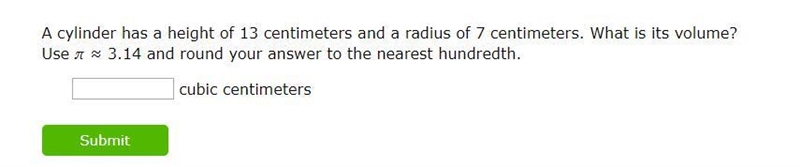 A cylinder has a height of 13 centimeters and a radius of 7 centimeters. What is its volume? Use $\pi \approx 3.14$ and round your answer to the nearest hundredth.

cubic centimeters

Submit